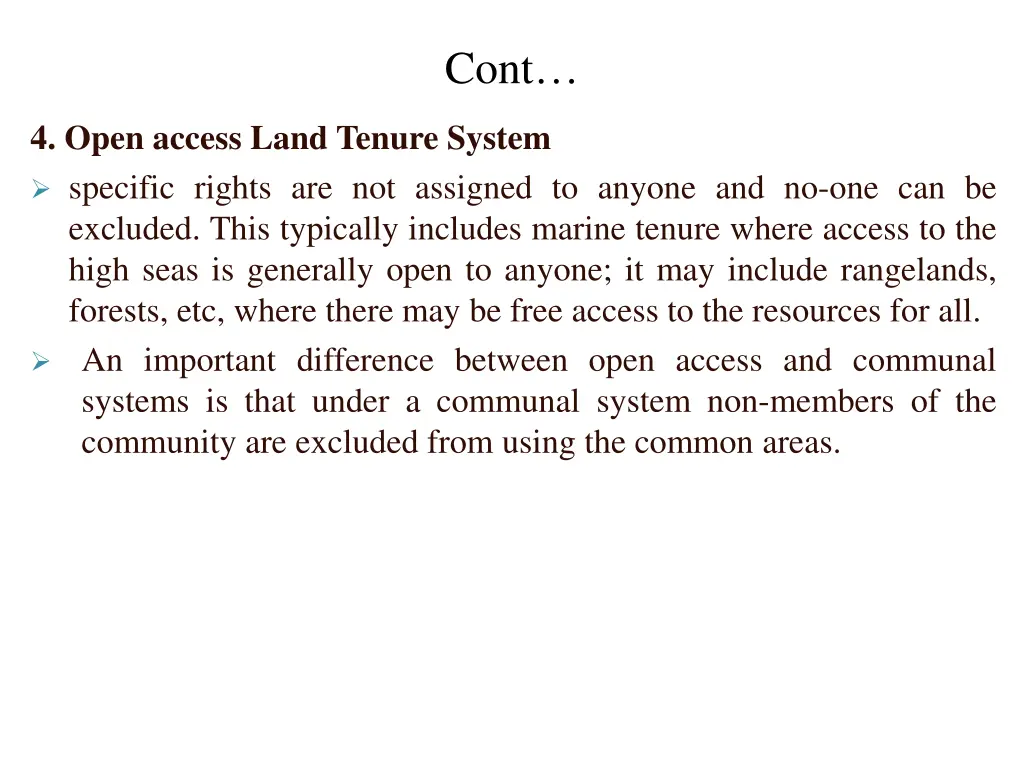 Cont…

4. Open access Land Tenure System

➢ specific rights are not assigned to anyone and no-one can be excluded. This typically includes marine tenure where access to the high seas is generally open to anyone; it may include rangelands, forests, etc, where there may be free access to the resources for all.

➢ An important difference between open access and communal systems is that under a communal system non-members of the community are excluded from using the common areas.